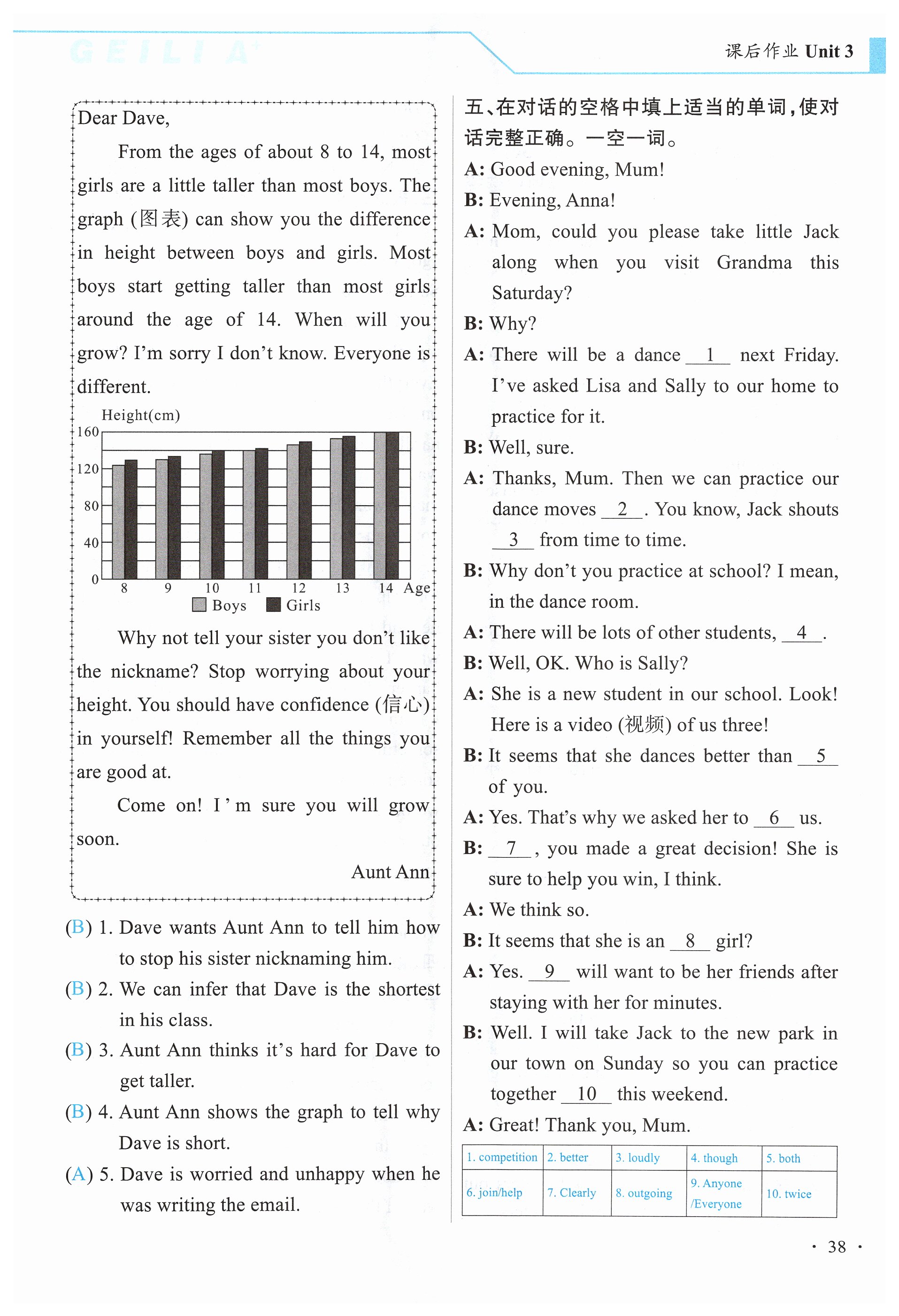 GEILI A⁺

课后作业 Unit 3

Dear Dave,

From the ages of about 8 to 14, most girls are a little taller than most boys. The graph (图表) can show you the difference in height between boys and girls. Most boys start getting taller than most girls around the age of 14. When will you grow? I'm sorry I don't know. Everyone is different.

Height(cm)
160
120
80
40
0
8 9 10 11 12 13 14 Age
Boys Girls

Why not tell your sister you don't like the nickname? Stop worrying about your height. You should have confidence (信心) in yourself! Remember all the things you are good at.

Come on! I'm sure you will grow soon.

Aunt Ann

(B) 1. Dave wants Aunt Ann to tell him how to stop his sister nicknaming him.
(B) 2. We can infer that Dave is the shortest in his class.
(B) 3. Aunt Ann thinks it's hard for Dave to get taller.
(B) 4. Aunt Ann shows the graph to tell why Dave is short.
(A) 5. Dave is worried and unhappy when he was writing the email.

五、在对话的空格中填上适当的单词，使对话完整正确。一空一词。

A: Good evening, Mum!
B: Evening, Anna!
A: Mom, could you please take little Jack along when you visit Grandma this Saturday?
B: Why?
A: There will be a dance __1__ next Friday. I've asked Lisa and Sally to our home to practice for it.
B: Well, sure.
A: Thanks, Mum. Then we can practice our dance moves __2__. You know, Jack shouts __3__ from time to time.
B: Why don't you practice at school? I mean, in the dance room.
A: There will be lots of other students, __4__.
B: Well, OK. Who is Sally?
A: She is a new student in our school. Look! Here is a video (视频) of us three!
B: It seems that she dances better than __5__ of you.
A: Yes. That's why we asked her to __6__ us.
B: __7__, you made a great decision! She is sure to help you win, I think.
A: We think so.
B: It seems that she is an __8__ girl?
A: Yes. __9__ will want to be her friends after staying with her for minutes.
B: Well. I will take Jack to the new park in our town on Sunday so you can practice together __10__ this weekend.
A: Great! Thank you, Mum.

| 1. competition | 2. better | 3. loudly | 4. though | 5. both |
|---|---|---|---|---|
| 6. join/help | 7. Clearly | 8. outgoing | 9. Anyone /Everyone | 10. twice |

· 38 ·